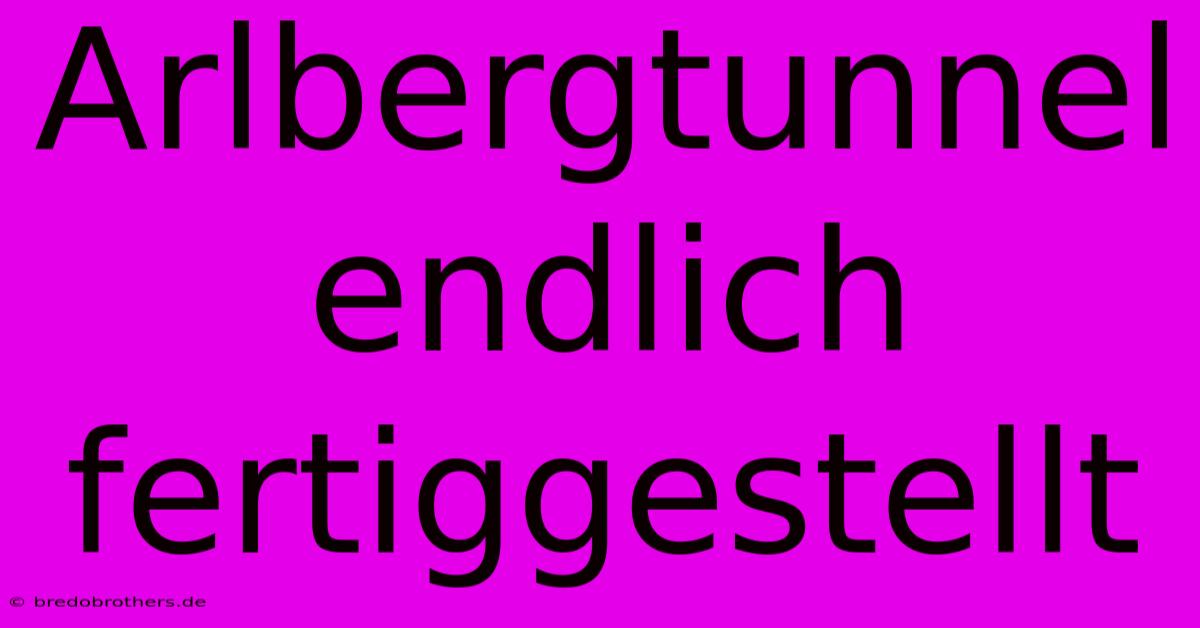 Arlbergtunnel endlich fertiggestellt

© bredobrothers.de